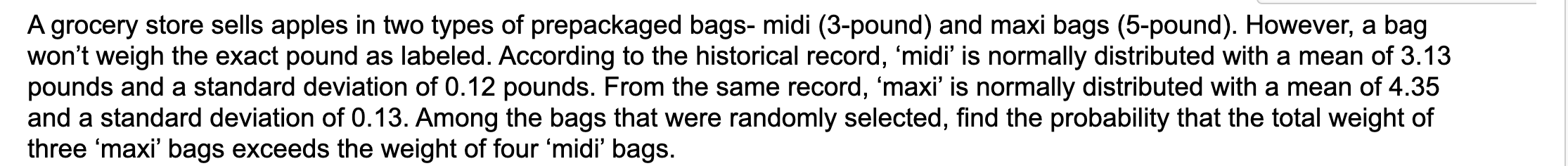 A grocery store sells apples in two types of prepackaged bags- midi (3-pound) and maxi bags (5-pound). However, a bag won't weigh the exact pound as labeled. According to the historical record, 'midi' is normally distributed with a mean of 3.13 pounds and a standard deviation of 0.12 pounds. From the same record, 'maxi' is normally distributed with a mean of 4.35 and a standard deviation of 0.13. Among the bags that were randomly selected, find the probability that the total weight of three 'maxi' bags exceeds the weight of four 'midi' bags.